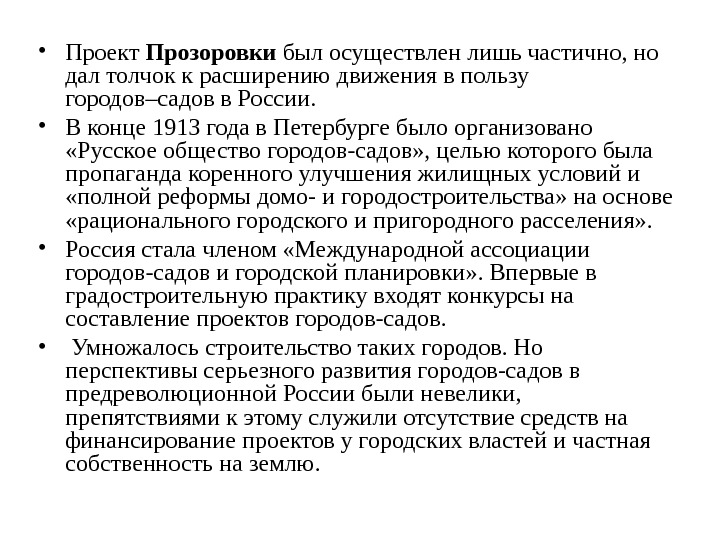 • Проект Прозоровки был осуществлен лишь частично, но дал толчок к расширению движения в пользу городов–садов в России.

• В конце 1913 года в Петербурге было организовано «Русское общество городов-садов», целью которого была пропаганда коренного улучшения жилищных условий и «полной реформы домо- и городостроительства» на основе «рационального городского и пригородного расселения».

• Россия стала членом «Международной ассоциации городов-садов и городской планировки». Впервые в градостроительную практику входят конкурсы на составление проектов городов-садов.

• Умножалось строительство таких городов. Но перспективы серьезного развития городов-садов в предреволюционной России были невелики, препятствиями к этому служили отсутствие средств на финансирование проектов у городских властей и частная собственность на землю.